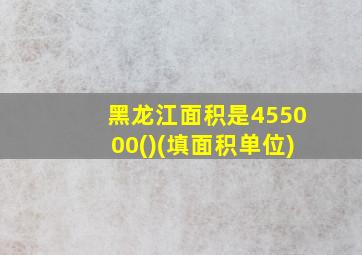 黑龙江面积是455000()(填面积单位)